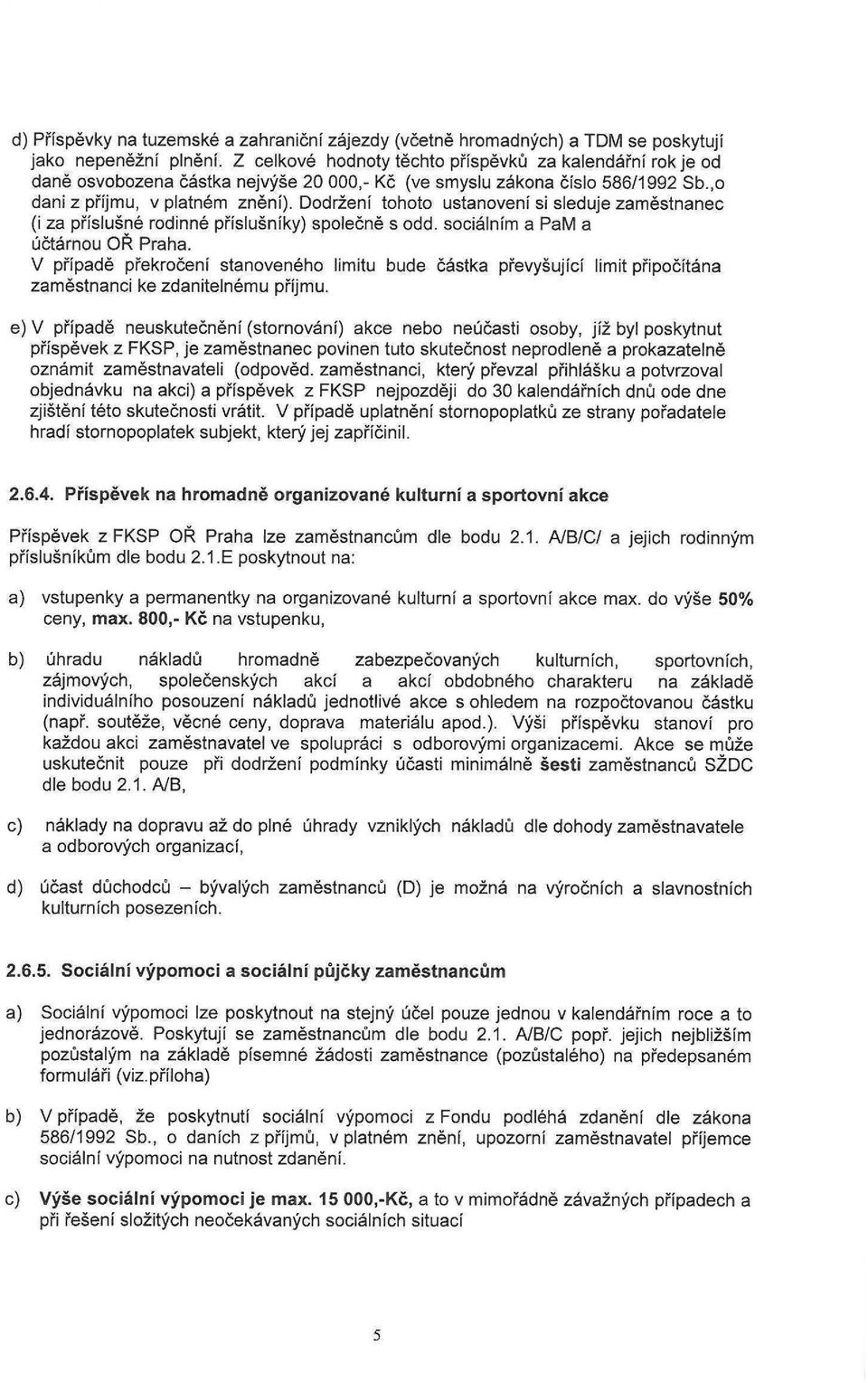 d) Příspěvky na tuzemské a zahraniční zájezdy (včetně hromadných) a TDM se poskytují jako nepeněžní plnění. Z celkové hodnoty těchto příspěvků za kalendářní rok je od daně osvobozena částka nejvýše 20 000,- Kč (ve smyslu zákona číslo 586/1992 Sb.,o dani z příjmu, v platném znění). Dodržení tohoto ustanovení si sleduje zaměstnanec (i za příslušné rodinné příslušníky) společně s odd. sociálním a PaM a účtárnou OŘ Praha.
V případě překročení stanoveného limitu bude částka převyšující limit připočítána zaměstnanci ke zdanitelnému příjmu.

e) V případě neuskutečnění (stornování) akce nebo neúčasti osoby, jíž byl poskytnut příspěvek z FKSP, je zaměstnanec povinen tuto skutečnost neprodleně a prokazatelně oznámit zaměstnavateli (odpověd. zaměstnanci, který převzal přihlášku a potvrzoval objednávku na akci) a příspěvek z FKSP nejpozději do 30 kalendářních dnů ode dne zjištění této skutečnosti vrátit. V případě uplatnění stornopoplatků ze strany pořadatele hradí stornopoplatek subjekt, který jej zapříčinil.

2.6.4. Příspěvek na hromadně organizované kulturní a sportovní akce

Příspěvek z FKSP OŘ Praha lze zaměstnancům dle bodu 2.1. A/B/C/ a jejich rodinným příslušníkům dle bodu 2.1.E poskytnout na:

a) vstupenky a permanentky na organizované kulturní a sportovní akce max. do výše 50% ceny, max. 800,- Kč na vstupenku,

b) úhradu nákladů hromadně zabezpečovaných kulturních, sportovních, zájmových, společenských akcí a akcí obdobného charakteru na základě individuálního posouzení nákladů jednotlivé akce s ohledem na rozpočtovanou částku (např. soutěže, věcné ceny, doprava materiálu apod.). Výši příspěvku stanoví pro každou akci zaměstnavatel ve spolupráci s odborovými organizacemi. Akce se může uskutečnit pouze při dodržení podmínky účasti minimálně šesti zaměstnanců SŽDC dle bodu 2.1. A/B,

c) náklady na dopravu až do plné úhrady vzniklých nákladů dle dohody zaměstnavatele a odborových organizací,

d) účast důchodců – bývalých zaměstnanců (D) je možná na výročních a slavnostních kulturních posezeních.

2.6.5. Sociální výpomoci a sociální půjčky zaměstnancům

a) Sociální výpomoci lze poskytnout na stejný účel pouze jednou v kalendářním roce a to jednorázově. Poskytují se zaměstnancům dle bodu 2.1. A/B/C popř. jejich nejbližším pozůstalým na základě písemné žádosti zaměstnance (pozůstalého) na předepsaném formuláři (viz.příloha)

b) V případě, že poskytnutí sociální výpomoci z Fondu podléhá zdanění dle zákona 586/1992 Sb., o daních z příjmů, v platném znění, upozorní zaměstnavatel příjemce sociální výpomoci na nutnost zdanění.

c) Výše sociální výpomoci je max. 15 000,-Kč, a to v mimořádně závažných případech a při řešení složitých neočekávaných sociálních situací

5